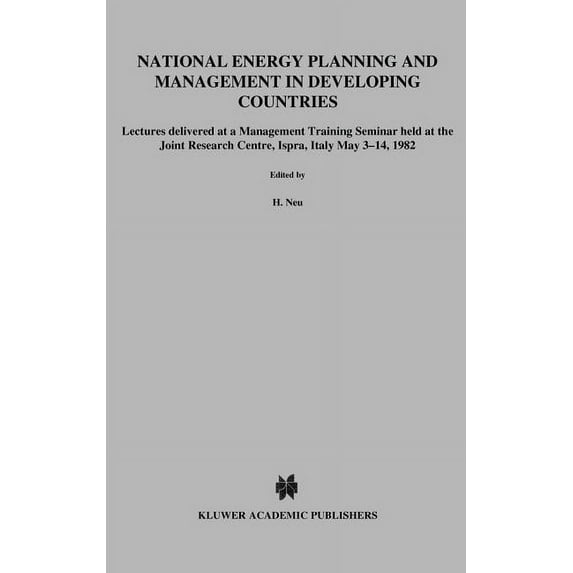 NATIONAL ENERGY PLANNING AND MANAGEMENT IN DEVELOPING COUNTRIES

Lectures delivered at a Management Training Seminar held at the Joint Research Centre, Ispra, Italy May 3–14, 1982

Edited by

H. Neu

KLUWER ACADEMIC PUBLISHERS